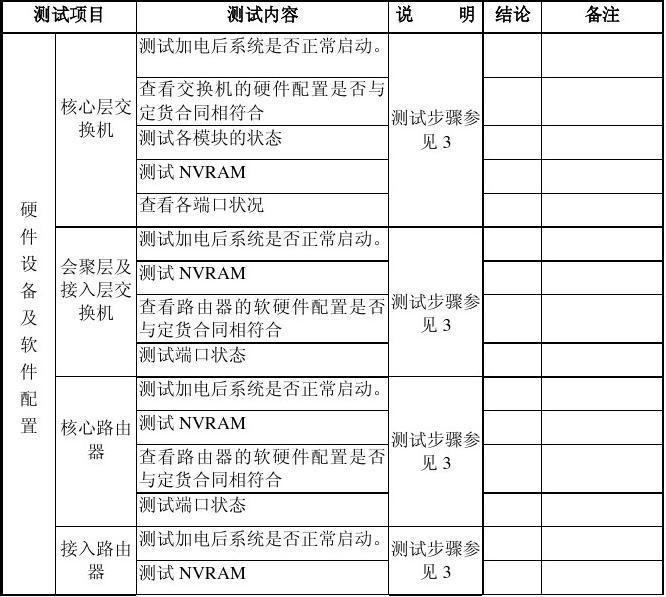 | 测试项目 | | 测试内容 | 说　　明 | 结论 | 备注 |
|---|---|---|---|---|---|
| 硬件设备及软件配置 | 核心层交换机 | 测试加电后系统是否正常启动。 | 测试步骤参见 3 | | |
| | | 查看交换机的硬件配置是否与定货合同相符合 | | | |
| | | 测试各模块的状态 | | | |
| | | 测试 NVRAM | | | |
| | | 查看各端口状况 | | | |
| | 会聚层及接入层交换机 | 测试加电后系统是否正常启动。 | 测试步骤参见 3 | | |
| | | 测试 NVRAM | | | |
| | | 查看路由器的软硬件配置是否与定货合同相符合 | | | |
| | | 测试端口状态 | | | |
| | 核心路由器 | 测试加电后系统是否正常启动。 | 测试步骤参见 3 | | |
| | | 测试 NVRAM | | | |
| | | 查看路由器的软硬件配置是否与定货合同相符合 | | | |
| | | 测试端口状态 | | | |
| | 接入路由器 | 测试加电后系统是否正常启动。 | 测试步骤参见 3 | | |
| | | 测试 NVRAM | | | |